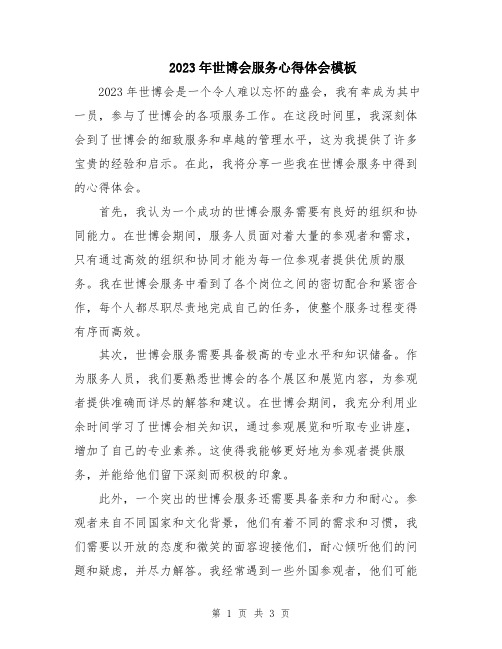 2023年世博会服务心得体会模板

2023年世博会是一个令人难以忘怀的盛会，我有幸成为其中一员，参与了世博会的各项服务工作。在这段时间里，我深刻体会到了世博会的细致服务和卓越的管理水平，这为我提供了许多宝贵的经验和启示。在此，我将分享一些我在世博会服务中得到的心得体会。

首先，我认为一个成功的世博会服务需要有良好的组织和协同能力。在世博会期间，服务人员面对着大量的参观者和需求，只有通过高效的组织和协同才能为每一位参观者提供优质的服务。我在世博会服务中看到了各个岗位之间的密切配合和紧密合作，每个人都尽职尽责地完成自己的任务，使整个服务过程变得有序而高效。

其次，世博会服务需要具备极高的专业水平和知识储备。作为服务人员，我们要熟悉世博会的各个展区和展览内容，为参观者提供准确而详尽的解答和建议。在世博会期间，我充分利用业余时间学习了世博会相关知识，通过参观展览和听取专业讲座，增加了自己的专业素养。这使得我能够更好地为参观者提供服务，并能给他们留下深刻而积极的印象。

此外，一个突出的世博会服务还需要具备亲和力和耐心。参观者来自不同国家和文化背景，他们有着不同的需求和习惯，我们需要以开放的态度和微笑的面容迎接他们，耐心倾听他们的问题和疑虑，并尽力解答。我经常遇到一些外国参观者，他们可能

第 1 页 共 3 页